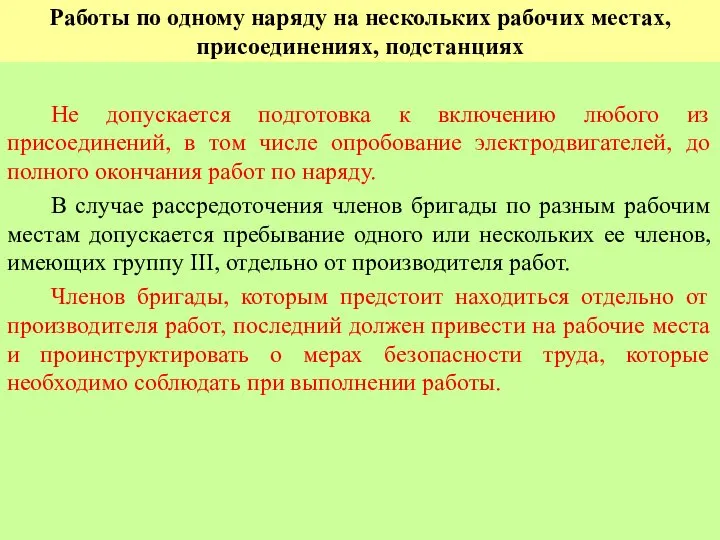 Работы по одному наряду на нескольких рабочих местах, присоединениях, подстанциях

Не допускается подготовка к включению любого из присоединений, в том числе опробование электродвигателей, до полного окончания работ по наряду.

В случае рассредоточения членов бригады по разным рабочим местам допускается пребывание одного или нескольких ее членов, имеющих группу III, отдельно от производителя работ.

Членов бригады, которым предстоит находиться отдельно от производителя работ, последний должен привести на рабочие места и проинструктировать о мерах безопасности труда, которые необходимо соблюдать при выполнении работы.